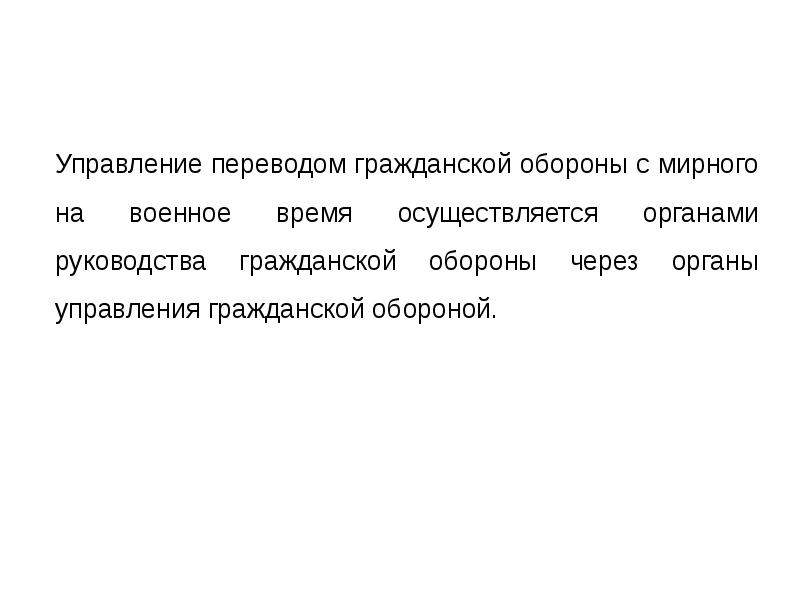 Управление переводом гражданской обороны с мирного на военное время осуществляется органами руководства гражданской обороны через органы управления гражданской обороной.